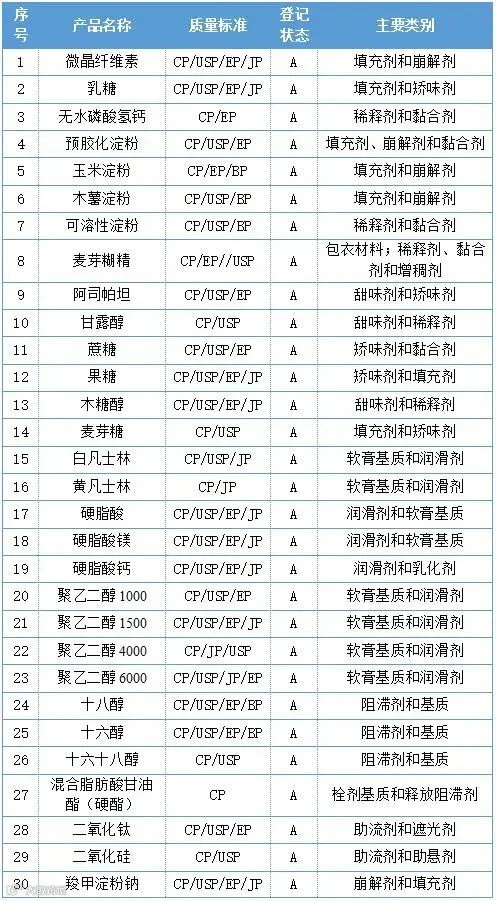 | 序号 | 产品名称 | 质量标准 | 登记状态 | 主要类别 |
|---|---|---|---|---|
| 1 | 微晶纤维素 | CP/USP/EP/JP | A | 填充剂和崩解剂 |
| 2 | 乳糖 | CP/USP/EP/JP | A | 填充剂和矫味剂 |
| 3 | 无水磷酸氢钙 | CP/EP | A | 稀释剂和黏合剂 |
| 4 | 预胶化淀粉 | CP/USP/EP | A | 填充剂、崩解剂和黏合剂 |
| 5 | 玉米淀粉 | CP/EP/BP | A | 填充剂和崩解剂 |
| 6 | 木薯淀粉 | CP/USP/BP | A | 填充剂和崩解剂 |
| 7 | 可溶性淀粉 | CP/USP/BP | A | 稀释剂和黏合剂 |
| 8 | 麦芽糊精 | CP/EP//USP | A | 包衣材料；稀释剂、黏合剂和增稠剂 |
| 9 | 阿司帕坦 | CP/USP/EP | A | 甜味剂和矫味剂 |
| 10 | 甘露醇 | CP/USP | A | 甜味剂和稀释剂 |
| 11 | 蔗糖 | CP/USP/EP | A | 矫味剂和黏合剂 |
| 12 | 果糖 | CP/USP/EP/JP | A | 矫味剂和填充剂 |
| 13 | 木糖醇 | CP/USP/EP/JP | A | 甜味剂和稀释剂 |
| 14 | 麦芽糖 | CP/USP | A | 填充剂和矫味剂 |
| 15 | 白凡士林 | CP/USP/JP | A | 软膏基质和润滑剂 |
| 16 | 黄凡士林 | CP/JP | A | 软膏基质和润滑剂 |
| 17 | 硬脂酸 | CP/USP/EP/JP | A | 润滑剂和软膏基质 |
| 18 | 硬脂酸镁 | CP/USP/EP/JP | A | 润滑剂和软膏基质 |
| 19 | 硬脂酸钙 | CP/USP/EP/JP | A | 润滑剂和乳化剂 |
| 20 | 聚乙二醇 1000 | CP/USP/EP | A | 软膏基质和润滑剂 |
| 21 | 聚乙二醇 1500 | CP/USP/EP/JP | A | 软膏基质和润滑剂 |
| 22 | 聚乙二醇 4000 | CP/JP/USP | A | 软膏基质和润滑剂 |
| 23 | 聚乙二醇 6000 | CP/USP/JP/EP | A | 软膏基质和润滑剂 |
| 24 | 十八醇 | CP/USP/EP/BP | A | 阻滞剂和基质 |
| 25 | 十六醇 | CP/USP/EP/BP | A | 阻滞剂和基质 |
| 26 | 十六十八醇 | CP/USP | A | 阻滞剂和基质 |
| 27 | 混合脂肪酸甘油酯（硬酯） | CP | A | 栓剂基质和释放阻滞剂 |
| 28 | 二氧化钛 | CP/USP/EP | A | 助流剂和遮光剂 |
| 29 | 二氧化硅 | CP/USP | A | 助流剂和助悬剂 |
| 30 | 羧甲淀粉钠 | CP/USP/EP/JP | A | 崩解剂和填充剂 |